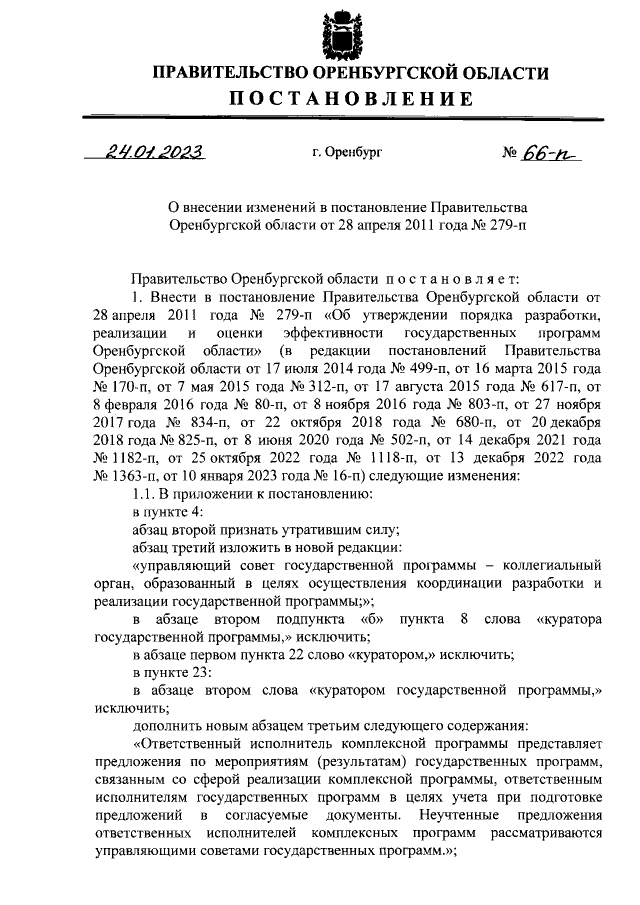 ПРАВИТЕЛЬСТВО ОРЕНБУРГСКОЙ ОБЛАСТИ
ПОСТАНОВЛЕНИЕ

24.01.2023 г. Оренбург № 66-п

О внесении изменений в постановление Правительства Оренбургской области от 28 апреля 2011 года № 279-п

Правительство Оренбургской области постановляет:

1. Внести в постановление Правительства Оренбургской области от 28 апреля 2011 года № 279-п «Об утверждении порядка разработки, реализации и оценки эффективности государственных программ Оренбургской области» (в редакции постановлений Правительства Оренбургской области от 17 июля 2014 года № 499-п, от 16 марта 2015 года № 170-п, от 7 мая 2015 года № 312-п, от 17 августа 2015 года № 617-п, от 8 февраля 2016 года № 80-п, от 8 ноября 2016 года № 803-п, от 27 ноября 2017 года № 834-п, от 22 октября 2018 года № 680-п, от 20 декабря 2018 года № 825-п, от 8 июня 2020 года № 502-п, от 14 декабря 2021 года № 1182-п, от 25 октября 2022 года № 1118-п, от 13 декабря 2022 года № 1363-п, от 10 января 2023 года № 16-п) следующие изменения:

1.1. В приложении к постановлению:

в пункте 4:

абзац второй признать утратившим силу;

абзац третий изложить в новой редакции:

«управляющий совет государственной программы – коллегиальный орган, образованный в целях осуществления координации разработки и реализации государственной программы;»;

в абзаце втором подпункта «б» пункта 8 слова «куратора государственной программы,» исключить;

в абзаце первом пункта 22 слово «куратором,» исключить;

в пункте 23:

в абзаце втором слова «куратором государственной программы,» исключить;

дополнить новым абзацем третьим следующего содержания:

«Ответственный исполнитель комплексной программы представляет предложения по мероприятиям (результатам) государственных программ, связанным со сферой реализации комплексной программы, ответственным исполнителям государственных программ в целях учета при подготовке предложений в согласуемые документы. Неучтенные предложения ответственных исполнителей комплексных программ рассматриваются управляющими советами государственных программ.»;